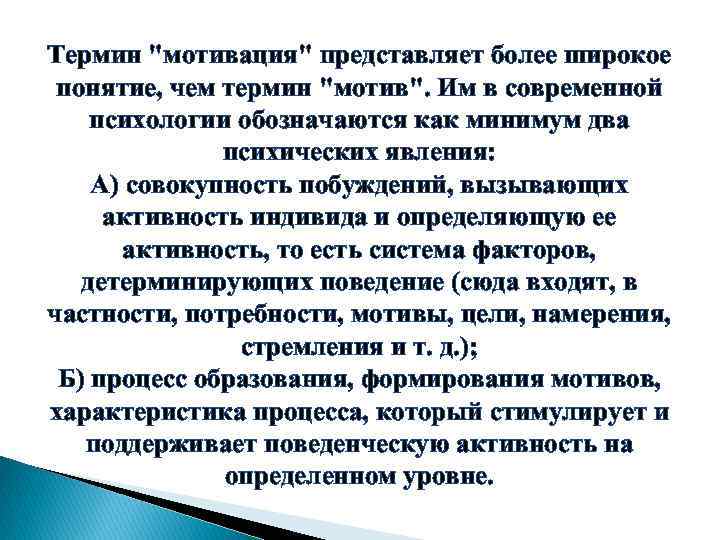 Термин "мотивация" представляет более широкое понятие, чем термин "мотив". Им в современной психологии обозначаются как минимум два психических явления:
А) совокупность побуждений, вызывающих активность индивида и определяющую ее активность, то есть система факторов, детерминирующих поведение (сюда входят, в частности, потребности, мотивы, цели, намерения, стремления и т. д.);
Б) процесс образования, формирования мотивов, характеристика процесса, который стимулирует и поддерживает поведенческую активность на определенном уровне.